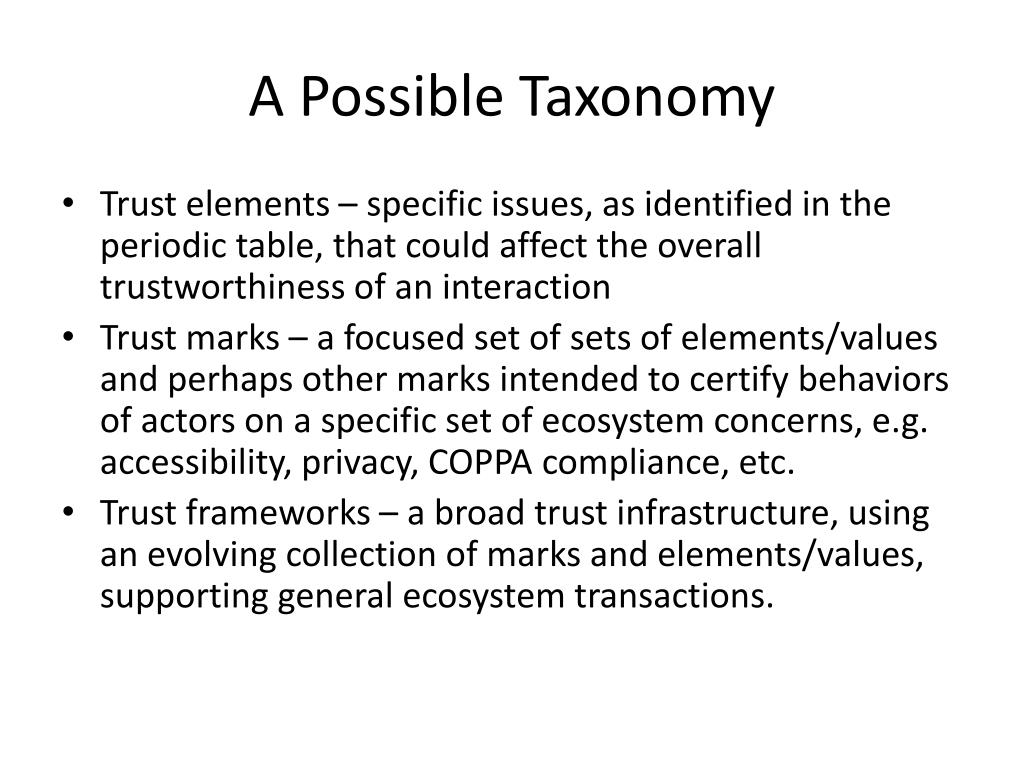 A Possible Taxonomy

• Trust elements – specific issues, as identified in the periodic table, that could affect the overall trustworthiness of an interaction
• Trust marks – a focused set of sets of elements/values and perhaps other marks intended to certify behaviors of actors on a specific set of ecosystem concerns, e.g. accessibility, privacy, COPPA compliance, etc.
• Trust frameworks – a broad trust infrastructure, using an evolving collection of marks and elements/values, supporting general ecosystem transactions.